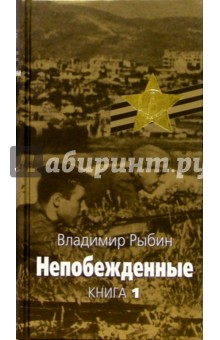 Лабиринт.ру

Владимир Рыбин

Непобежденные

КНИГА 1